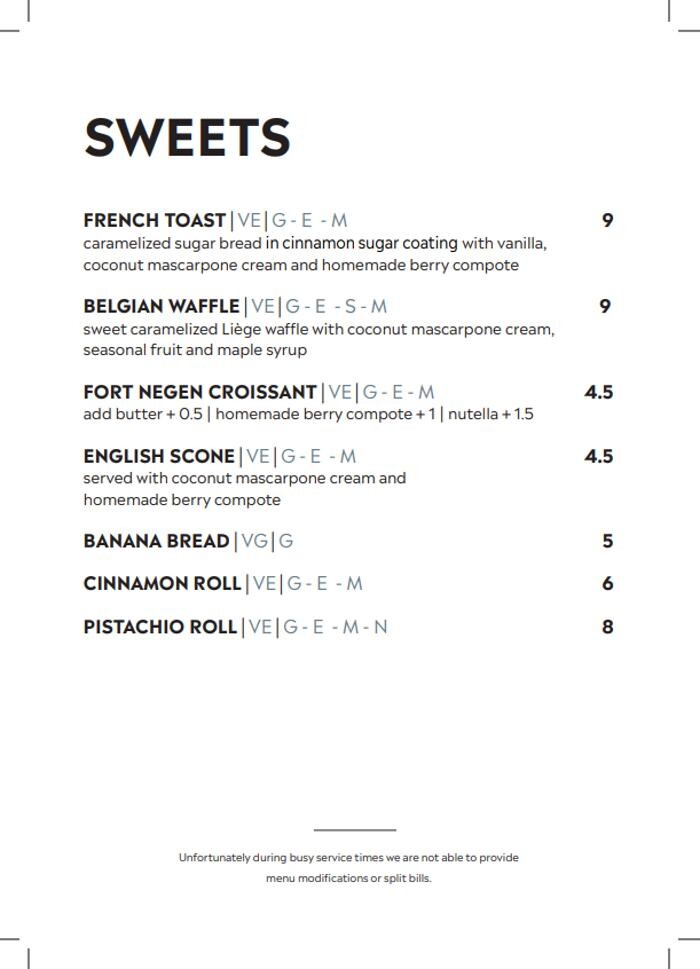 SWEETS

FRENCH TOAST | VE | G - E - M 9
caramelized sugar bread in cinnamon sugar coating with vanilla, coconut mascarpone cream and homemade berry compote

BELGIAN WAFFLE | VE | G - E - S - M 9
sweet caramelized Liège waffle with coconut mascarpone cream, seasonal fruit and maple syrup

FORT NEGEN CROISSANT | VE | G - E - M 4.5
add butter + 0.5 | homemade berry compote + 1 | nutella + 1.5

ENGLISH SCONE | VE | G - E - M 4.5
served with coconut mascarpone cream and homemade berry compote

BANANA BREAD | VG | G 5

CINNAMON ROLL | VE | G - E - M 6

PISTACHIO ROLL | VE | G - E - M - N 8

Unfortunately during busy service times we are not able to provide menu modifications or split bills.